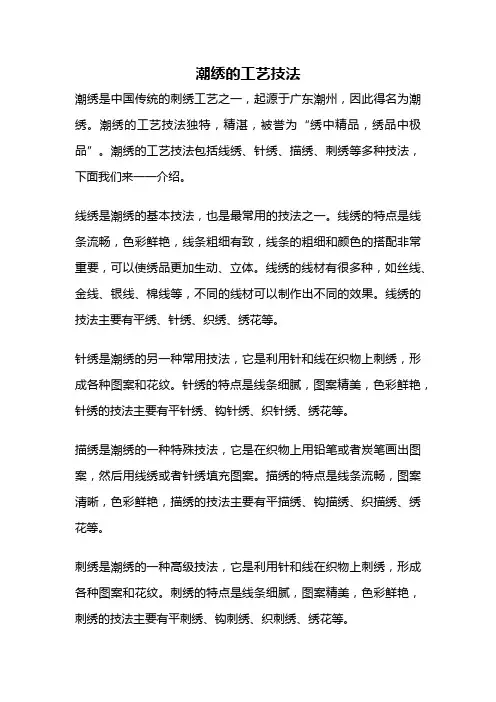 潮绣的工艺技法

潮绣是中国传统的刺绣工艺之一，起源于广东潮州，因此得名为潮绣。潮绣的工艺技法独特，精湛，被誉为“绣中精品，绣品中极品”。潮绣的工艺技法包括线绣、针绣、描绣、刺绣等多种技法，下面我们来一一介绍。

线绣是潮绣的基本技法，也是最常用的技法之一。线绣的特点是线条流畅，色彩鲜艳，线条粗细有致，线条的粗细和颜色的搭配非常重要，可以使绣品更加生动、立体。线绣的线材有很多种，如丝线、金线、银线、棉线等，不同的线材可以制作出不同的效果。线绣的技法主要有平绣、针绣、织绣、绣花等。

针绣是潮绣的另一种常用技法，它是利用针和线在织物上刺绣，形成各种图案和花纹。针绣的特点是线条细腻，图案精美，色彩鲜艳，针绣的技法主要有平针绣、钩针绣、织针绣、绣花等。

描绣是潮绣的一种特殊技法，它是在织物上用铅笔或者炭笔画出图案，然后用线绣或者针绣填充图案。描绣的特点是线条流畅，图案清晰，色彩鲜艳，描绣的技法主要有平描绣、钩描绣、织描绣、绣花等。

刺绣是潮绣的一种高级技法，它是利用针和线在织物上刺绣，形成各种图案和花纹。刺绣的特点是线条细腻，图案精美，色彩鲜艳，刺绣的技法主要有平刺绣、钩刺绣、织刺绣、绣花等。